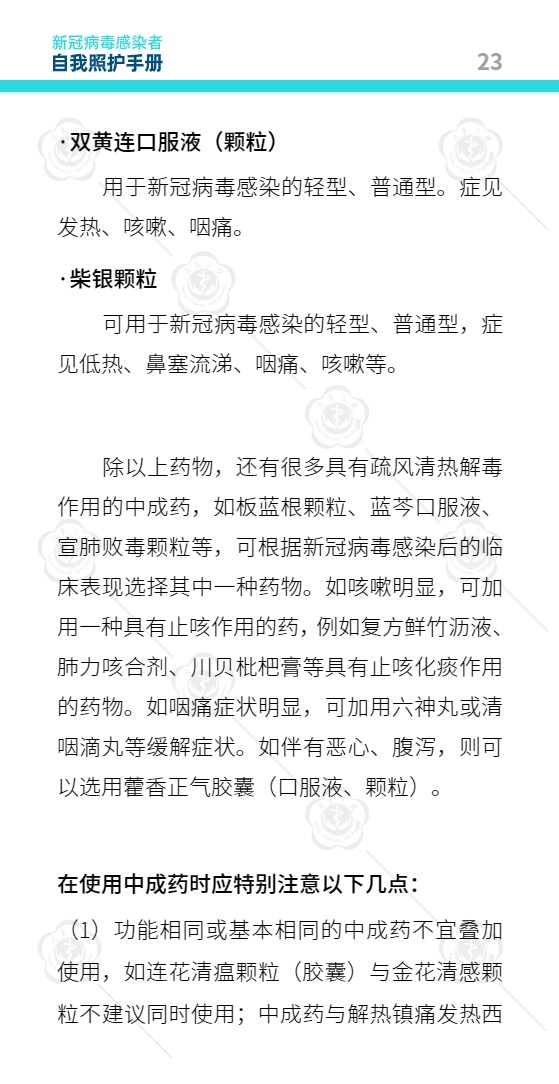 新冠病毒感染者
自我照护手册

23

· 双黄连口服液（颗粒）

用于新冠病毒感染的轻型、普通型。症见发热、咳嗽、咽痛。

· 柴银颗粒

可用于新冠病毒感染的轻型、普通型，症见低热、鼻塞流涕、咽痛、咳嗽等。

除以上药物，还有很多具有疏风清热解毒作用的中成药，如板蓝根颗粒、蓝芩口服液、宣肺败毒颗粒等，可根据新冠病毒感染后的临床表现选择其中一种药物。如咳嗽明显，可加用一种具有止咳作用的药，例如复方鲜竹沥液、肺力咳合剂、川贝枇杷膏等具有止咳化痰作用的药物。如咽痛症状明显，可加用六神丸或清咽滴丸等缓解症状。如伴有恶心、腹泻，则可以选用藿香正气胶囊（口服液、颗粒）。

在使用中成药时应特别注意以下几点：

（1）功能相同或基本相同的中成药不宜叠加使用，如连花清瘟颗粒（胶囊）与金花清感颗粒不建议同时使用；中成药与解热镇痛发热西